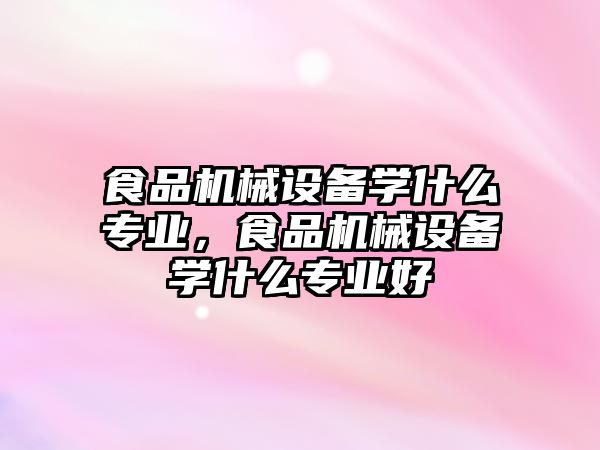 食品机械设备学什么专业，食品机械设备学什么专业好